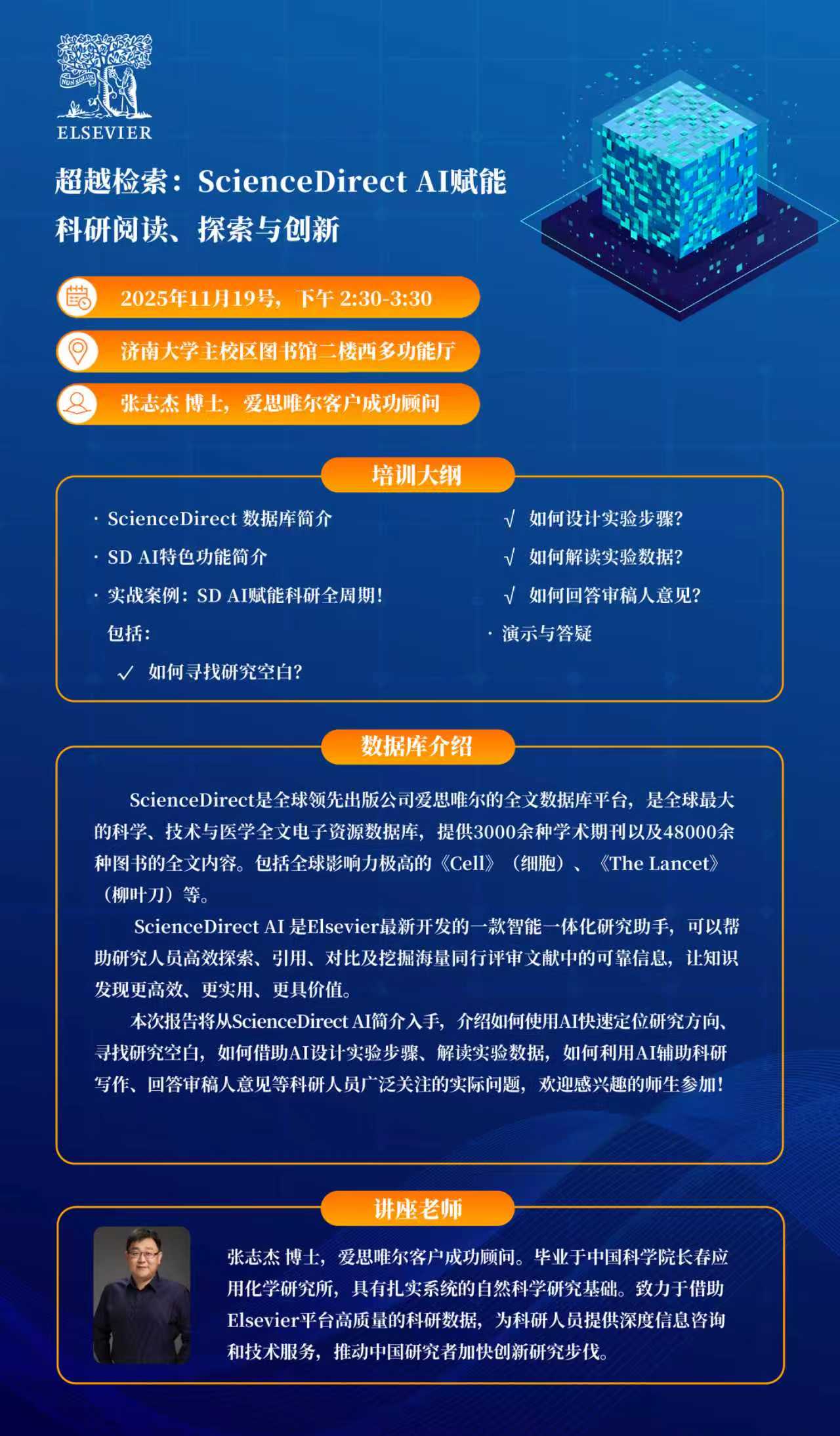 NON SOLUS
ELSEVIER

超越检索：ScienceDirect AI赋能科研阅读、探索与创新

2025年11月19号，下午 2:30-3:30

济南大学主校区图书馆二楼西多功能厅

张志杰 博士，爱思唯尔客户成功顾问

培训大纲

· ScienceDirect 数据库简介
· SD AI特色功能简介
· 实战案例：SD AI赋能科研全周期！
包括：
✓ 如何寻找研究空白？
√ 如何设计实验步骤？
√ 如何解读实验数据？
√ 如何回答审稿人意见？
· 演示与答疑

数据库介绍

ScienceDirect是全球领先出版公司爱思唯尔的全文数据库平台，是全球最大的科学、技术与医学全文电子资源数据库，提供3000余种学术期刊以及48000余种图书的全文内容。包括全球影响力极高的《Cell》（细胞）、《The Lancet》（柳叶刀）等。

ScienceDirect AI 是Elsevier最新开发的一款智能一体化研究助手，可以帮助研究人员高效探索、引用、对比及挖掘海量同行评审文献中的可靠信息，让知识发现更高效、更实用、更具价值。

本次报告将从ScienceDirect AI简介入手，介绍如何使用AI快速定位研究方向、寻找研究空白，如何借助AI设计实验步骤、解读实验数据，如何利用AI辅助科研写作、回答审稿人意见等科研人员广泛关注的实际问题，欢迎感兴趣的师生参加！

讲座老师

张志杰 博士，爱思唯尔客户成功顾问。毕业于中国科学院长春应用化学研究所，具有扎实系统的自然科学研究基础。致力于借助Elsevier平台高质量的科研数据，为科研人员提供深度信息咨询和技术服务，推动中国研究者加快创新研究步伐。